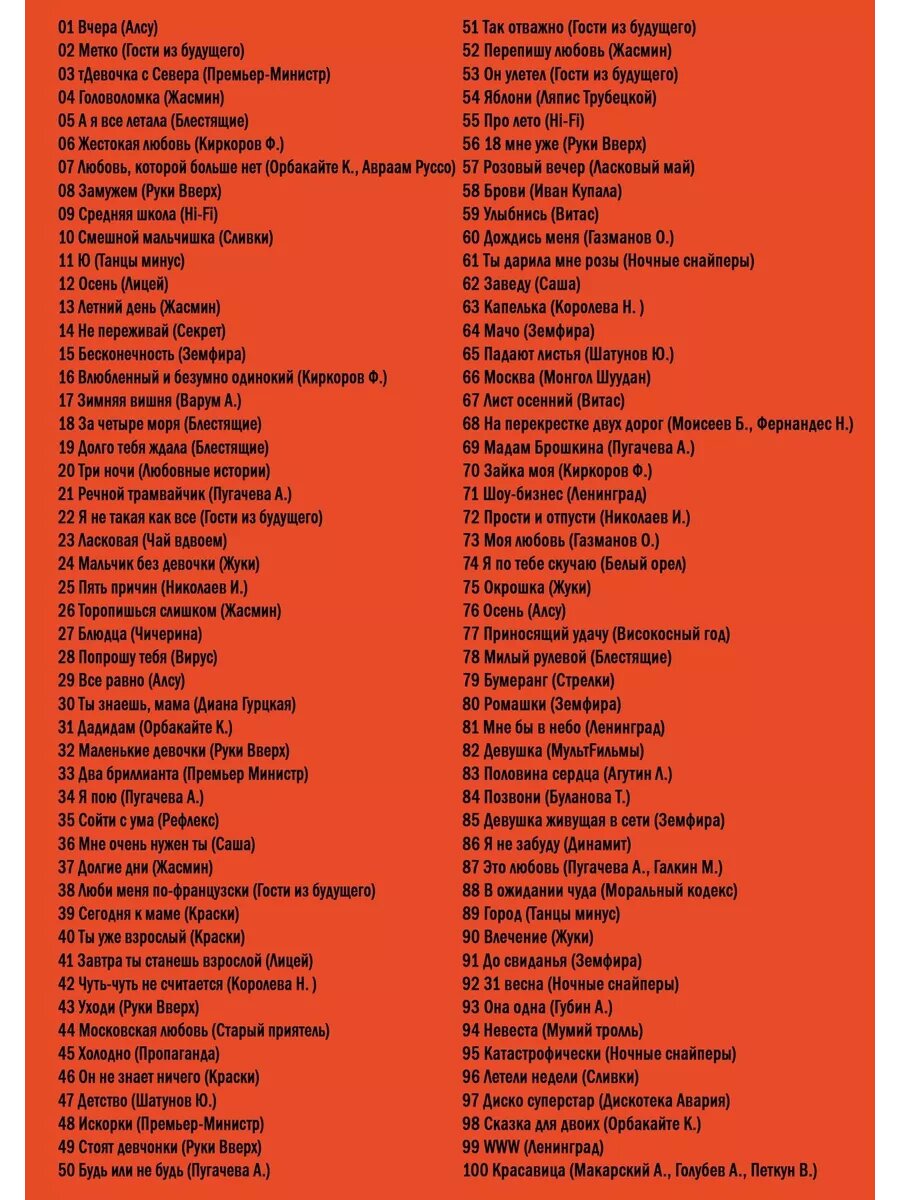 01 Вчера (Алсу)
02 Метко (Гости из будущего)
03 тДевочка с Севера (Премьер-Министр)
04 Головоломка (Жасмин)
05 А я все летала (Блестящие)
06 Жестокая любовь (Киркоров Ф.)
07 Любовь, которой больше нет (Орбакайте К., Авраам Руссо)
08 Замужем (Руки Вверх)
09 Средняя школа (Hi-Fi)
10 Смешной мальчишка (Сливки)
11 Ю (Танцы минус)
12 Осень (Лицей)
13 Летний день (Жасмин)
14 Не переживай (Секрет)
15 Бесконечность (Земфира)
16 Влюбленный и безумно одинокий (Киркоров Ф.)
17 Зимняя вишня (Варум А.)
18 За четыре моря (Блестящие)
19 Долго тебя ждала (Блестящие)
20 Три ночи (Любовные истории)
21 Речной трамвайчик (Пугачева А.)
22 Я не такая как все (Гости из будущего)
23 Ласковая (Чай вдвоем)
24 Мальчик без девочки (Жуки)
25 Пять причин (Николаев И.)
26 Торопишься слишком (Жасмин)
27 Блюдца (Чичерина)
28 Попрошу тебя (Вирус)
29 Все равно (Алсу)
30 Ты знаешь, мама (Диана Гурцкая)
31 Дадидам (Орбакайте К.)
32 Маленькие девочки (Руки Вверх)
33 Два бриллианта (Премьер Министр)
34 Я пою (Пугачева А.)
35 Сойти с ума (Рефлекс)
36 Мне очень нужен ты (Саша)
37 Долгие дни (Жасмин)
38 Люби меня по-французски (Гости из будущего)
39 Сегодня к маме (Краски)
40 Ты уже взрослый (Краски)
41 Завтра ты станешь взрослой (Лицей)
42 Чуть-чуть не считается (Королева Н. )
43 Уходи (Руки Вверх)
44 Московская любовь (Старый приятель)
45 Холодно (Пропаганда)
46 Он не знает ничего (Краски)
47 Детство (Шатунов Ю.)
48 Искорки (Премьер-Министр)
49 Стоят девчонки (Руки Вверх)
50 Будь или не будь (Пугачева А.)
51 Так отважно (Гости из будущего)
52 Перепишу любовь (Жасмин)
53 Он улетел (Гости из будущего)
54 Яблони (Ляпис Трубецкой)
55 Про лето (Hi-Fi)
56 18 мне уже (Руки Вверх)
57 Розовый вечер (Ласковый май)
58 Брови (Иван Купала)
59 Улыбнись (Витас)
60 Дождись меня (Газманов О.)
61 Ты дарила мне розы (Ночные снайперы)
62 Заведу (Саша)
63 Капелька (Королева Н. )
64 Мачо (Земфира)
65 Падают листья (Шатунов Ю.)
66 Москва (Монгол Шуудан)
67 Лист осенний (Витас)
68 На перекрестке двух дорог (Моисеев Б., Фернандес Н.)
69 Мадам Брошкина (Пугачева А.)
70 Зайка моя (Киркоров Ф.)
71 Шоу-бизнес (Ленинград)
72 Прости и отпусти (Николаев И.)
73 Моя любовь (Газманов О.)
74 Я по тебе скучаю (Белый орел)
75 Окрошка (Жуки)
76 Осень (Алсу)
77 Приносящий удачу (Високосный год)
78 Милый рулевой (Блестящие)
79 Бумеранг (Стрелки)
80 Ромашки (Земфира)
81 Мне бы в небо (Ленинград)
82 Девушка (МультFильмы)
83 Половина сердца (Агутин Л.)
84 Позвони (Буланова Т.)
85 Девушка живущая в сети (Земфира)
86 Я не забуду (Динамит)
87 Это любовь (Пугачева А., Галкин М.)
88 В ожидании чуда (Моральный кодекс)
89 Город (Танцы минус)
90 Влечение (Жуки)
91 До свиданья (Земфира)
92 31 весна (Ночные снайперы)
93 Она одна (Губин А.)
94 Невеста (Мумий тролль)
95 Катастрофически (Ночные снайперы)
96 Летели недели (Сливки)
97 Диско суперстар (Дискотека Авария)
98 Сказка для двоих (Орбакайте К.)
99 WWW (Ленинград)
100 Красавица (Макарский А., Голубев А., Петкун В.)